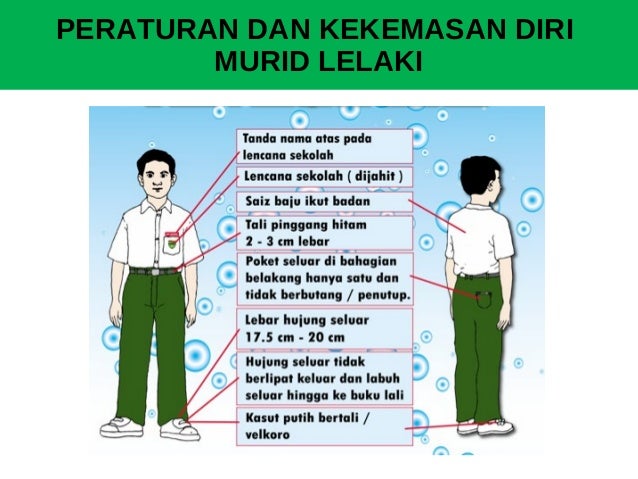 PERATURAN DAN KEKEMASAN DIRI MURID LELAKI

Tanda nama atas pada lencana sekolah

Lencana sekolah ( dijahit )

Saiz baju ikut badan

Tali pinggang hitam 2 - 3 cm lebar

Poket seluar di bahagian belakang hanya satu dan tidak berbutang / penutup.

Lebar hujung seluar 17.5 cm - 20 cm

Hujung seluar tidak berlipat keluar dan labuh seluar hingga ke buku lali

Kasut putih bertali / velkoro